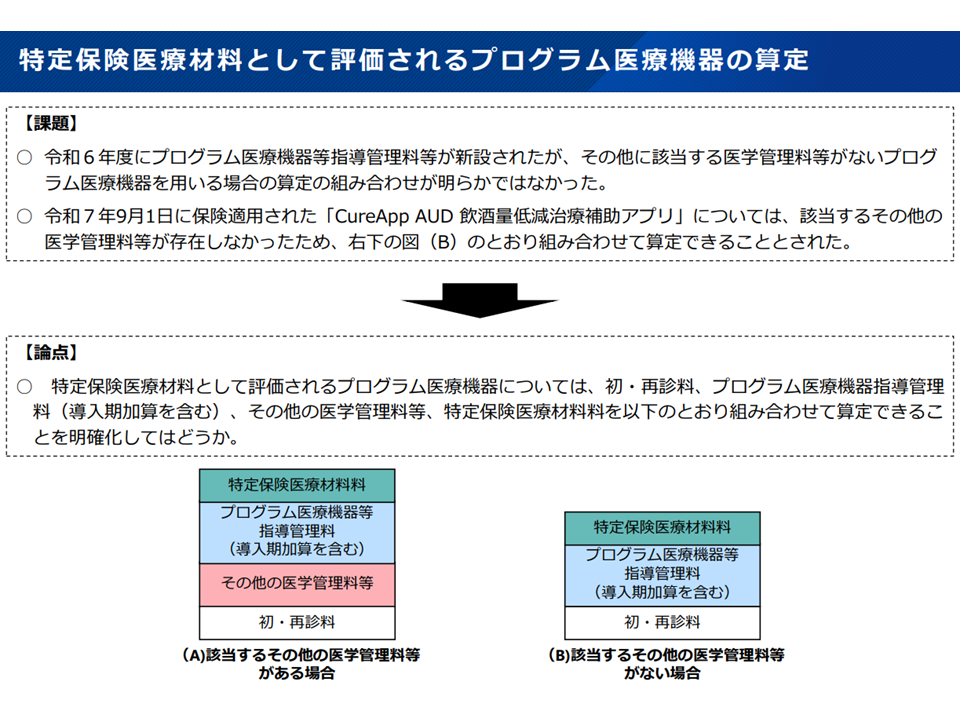 特定保険医療材料として評価されるプログラム医療機器の算定

【課題】

○ 令和６年度にプログラム医療機器等指導管理料等が新設されたが、その他に該当する医学管理料等がないプログラム医療機器を用いる場合の算定の組み合わせが明らかではなかった。

○ 令和７年9月1日に保険適用された「CureApp AUD 飲酒量低減治療補助アプリ」については、該当するその他の医学管理料等が存在しなかったため、右下の図（B）のとおり組み合わせて算定できることとされた。

【論点】

○ 特定保険医療材料として評価されるプログラム医療機器については、初・再診料、プログラム医療機器指導管理料（導入期加算を含む）、その他の医学管理料等、特定保険医療材料料を以下のとおり組み合わせて算定できることを明確化してはどうか。

特定保険医療材料料

プログラム医療機器等指導管理料（導入期加算を含む）

その他の医学管理料等

初・再診料

(A)該当するその他の医学管理料等がある場合

特定保険医療材料料

プログラム医療機器等指導管理料（導入期加算を含む）

初・再診料

(B)該当するその他の医学管理料等がない場合